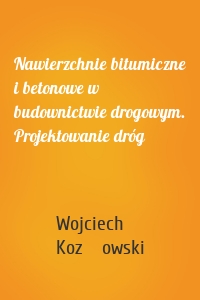 Nawierzchnie bitumiczne i betonowe w budownictwie drogowym. Projektowanie dróg

Wojciech
Koz owski